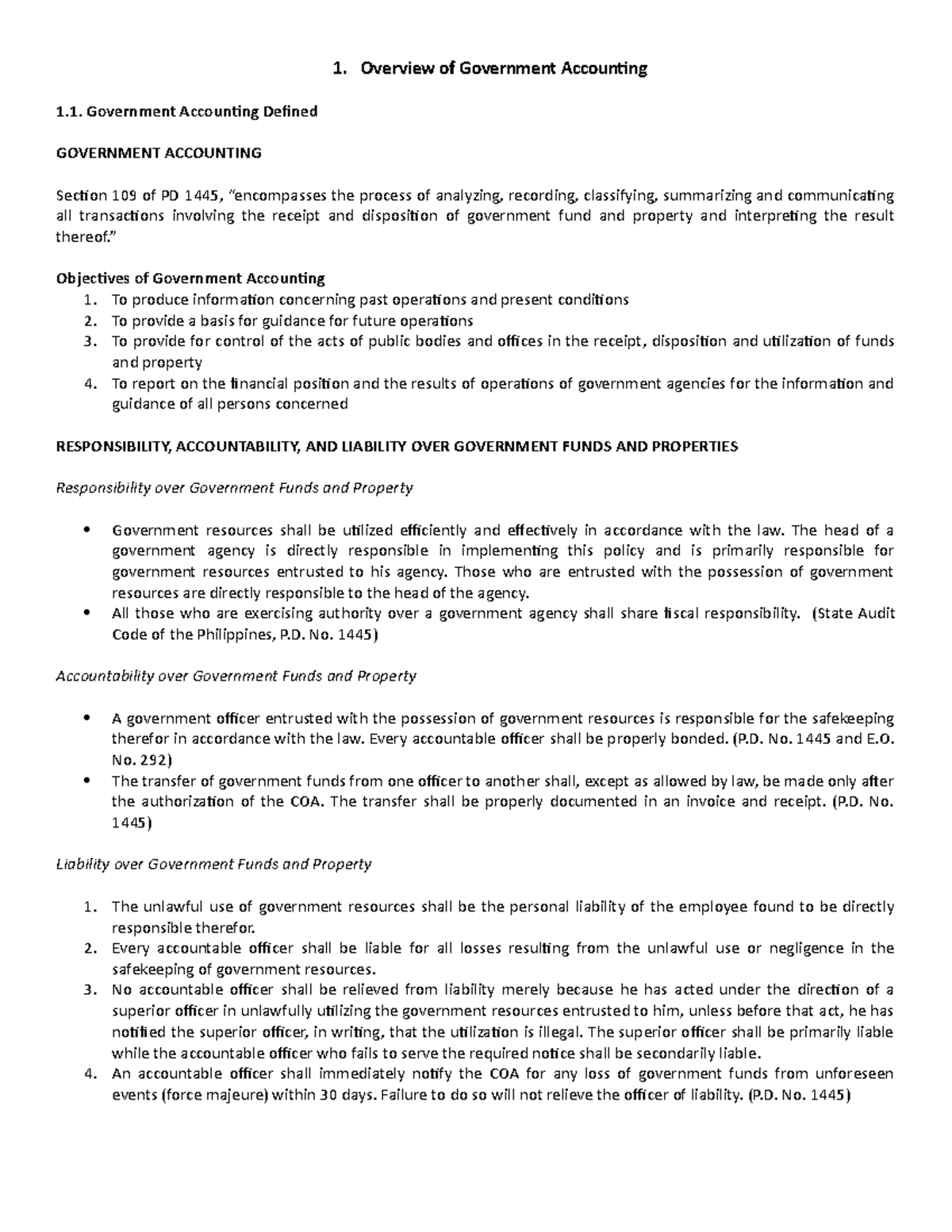 1. Overview of Government Accounting

1.1. Government Accounting Defined

GOVERNMENT ACCOUNTING

Section 109 of PD 1445, "encompasses the process of analyzing, recording, classifying, summarizing and communicating all transactions involving the receipt and disposition of government fund and property and interpreting the result thereof."

Objectives of Government Accounting
1. To produce information concerning past operations and present conditions
2. To provide a basis for guidance for future operations
3. To provide for control of the acts of public bodies and offices in the receipt, disposition and utilization of funds and property
4. To report on the financial position and the results of operations of government agencies for the information and guidance of all persons concerned

RESPONSIBILITY, ACCOUNTABILITY, AND LIABILITY OVER GOVERNMENT FUNDS AND PROPERTIES

Responsibility over Government Funds and Property

• Government resources shall be utilized efficiently and effectively in accordance with the law. The head of a government agency is directly responsible in implementing this policy and is primarily responsible for government resources entrusted to his agency. Those who are entrusted with the possession of government resources are directly responsible to the head of the agency.
• All those who are exercising authority over a government agency shall share fiscal responsibility. (State Audit Code of the Philippines, P.D. No. 1445)

Accountability over Government Funds and Property

• A government officer entrusted with the possession of government resources is responsible for the safekeeping therefor in accordance with the law. Every accountable officer shall be properly bonded. (P.D. No. 1445 and E.O. No. 292)
• The transfer of government funds from one officer to another shall, except as allowed by law, be made only after the authorization of the COA. The transfer shall be properly documented in an invoice and receipt. (P.D. No. 1445)

Liability over Government Funds and Property

1. The unlawful use of government resources shall be the personal liability of the employee found to be directly responsible therefor.
2. Every accountable officer shall be liable for all losses resulting from the unlawful use or negligence in the safekeeping of government resources.
3. No accountable officer shall be relieved from liability merely because he has acted under the direction of a superior officer in unlawfully utilizing the government resources entrusted to him, unless before that act, he has notified the superior officer, in writing, that the utilization is illegal. The superior officer shall be primarily liable while the accountable officer who fails to serve the required notice shall be secondarily liable.
4. An accountable officer shall immediately notify the COA for any loss of government funds from unforeseen events (force majeure) within 30 days. Failure to do so will not relieve the officer of liability. (P.D. No. 1445)